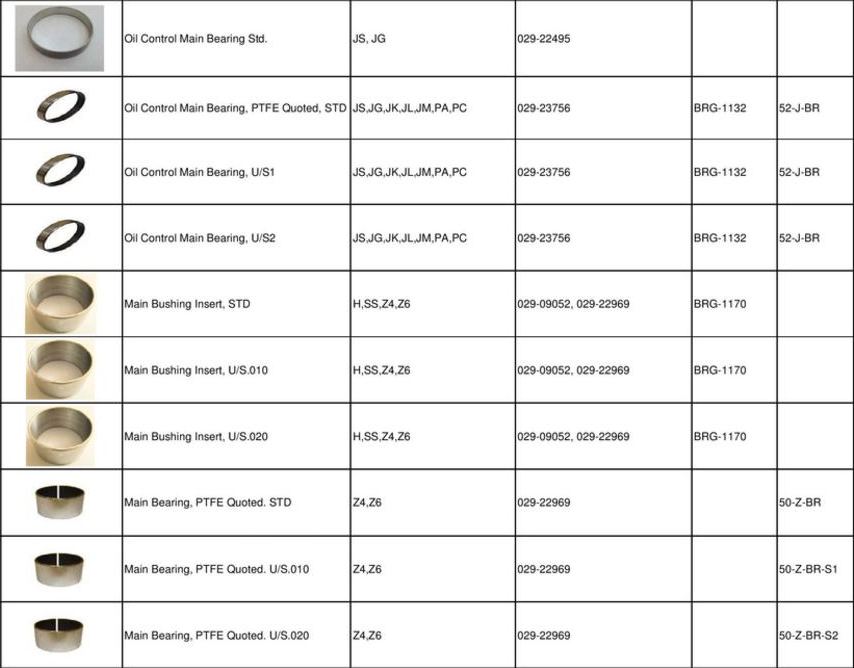 |  | Oil Control Main Bearing Std. | JS, JG | 029-22495 |  |  |
|---|---|---|---|---|---|
|  | Oil Control Main Bearing, PTFE Quoted, STD | JS,JG,JK,JL,JM,PA,PC | 029-23756 | BRG-1132 | 52-J-BR |
|  | Oil Control Main Bearing, U/S1 | JS,JG,JK,JL,JM,PA,PC | 029-23756 | BRG-1132 | 52-J-BR |
|  | Oil Control Main Bearing, U/S2 | JS,JG,JK,JL,JM,PA,PC | 029-23756 | BRG-1132 | 52-J-BR |
|  | Main Bushing Insert, STD | H,SS,Z4,Z6 | 029-09052, 029-22969 | BRG-1170 |  |
|  | Main Bushing Insert, U/S.010 | H,SS,Z4,Z6 | 029-09052, 029-22969 | BRG-1170 |  |
|  | Main Bushing Insert, U/S.020 | H,SS,Z4,Z6 | 029-09052, 029-22969 | BRG-1170 |  |
|  | Main Bearing, PTFE Quoted. STD | Z4,Z6 | 029-22969 |  | 50-Z-BR |
|  | Main Bearing, PTFE Quoted. U/S.010 | Z4,Z6 | 029-22969 |  | 50-Z-BR-S1 |
|  | Main Bearing, PTFE Quoted. U/S.020 | Z4,Z6 | 029-22969 |  | 50-Z-BR-S2 |